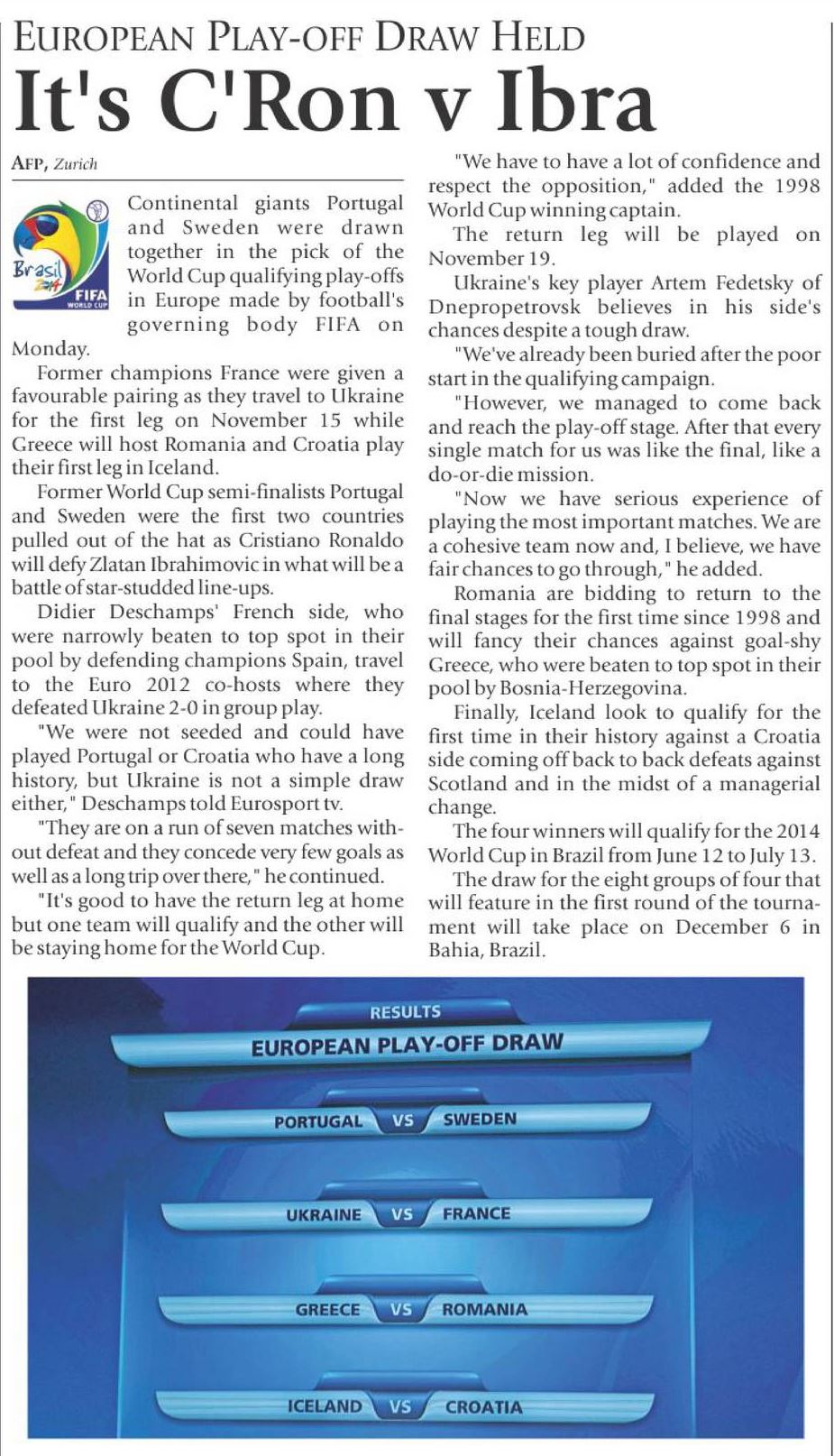 EUROPEAN PLAY-OFF DRAW HELD

It's C'Ron v Ibra

AFP, Zurich

Brasil 2014 FIFA WORLD CUP

Continental giants Portugal and Sweden were drawn together in the pick of the World Cup qualifying play-offs in Europe made by football's governing body FIFA on Monday.

Former champions France were given a favourable pairing as they travel to Ukraine for the first leg on November 15 while Greece will host Romania and Croatia play their first leg in Iceland.

Former World Cup semi-finalists Portugal and Sweden were the first two countries pulled out of the hat as Cristiano Ronaldo will defy Zlatan Ibrahimovic in what will be a battle of star-studded line-ups.

Didier Deschamps' French side, who were narrowly beaten to top spot in their pool by defending champions Spain, travel to the Euro 2012 co-hosts where they defeated Ukraine 2-0 in group play.

"We were not seeded and could have played Portugal or Croatia who have a long history, but Ukraine is not a simple draw either," Deschamps told Eurosport tv.

"They are on a run of seven matches without defeat and they concede very few goals as well as a long trip over there," he continued.

"It's good to have the return leg at home but one team will qualify and the other will be staying home for the World Cup.

"We have to have a lot of confidence and respect the opposition," added the 1998 World Cup winning captain.

The return leg will be played on November 19.

Ukraine's key player Artem Fedetsky of Dnepropetrovsk believes in his side's chances despite a tough draw.

"We've already been buried after the poor start in the qualifying campaign.

"However, we managed to come back and reach the play-off stage. After that every single match for us was like the final, like a do-or-die mission.

"Now we have serious experience of playing the most important matches. We are a cohesive team now and, I believe, we have fair chances to go through," he added.

Romania are bidding to return to the final stages for the first time since 1998 and will fancy their chances against goal-shy Greece, who were beaten to top spot in their pool by Bosnia-Herzegovina.

Finally, Iceland look to qualify for the first time in their history against a Croatia side coming off back to back defeats against Scotland and in the midst of a managerial change.

The four winners will qualify for the 2014 World Cup in Brazil from June 12 to July 13.

The draw for the eight groups of four that will feature in the first round of the tournament will take place on December 6 in Bahia, Brazil.

RESULTS
EUROPEAN PLAY-OFF DRAW
PORTUGAL VS SWEDEN
UKRAINE VS FRANCE
GREECE VS ROMANIA
ICELAND VS CROATIA